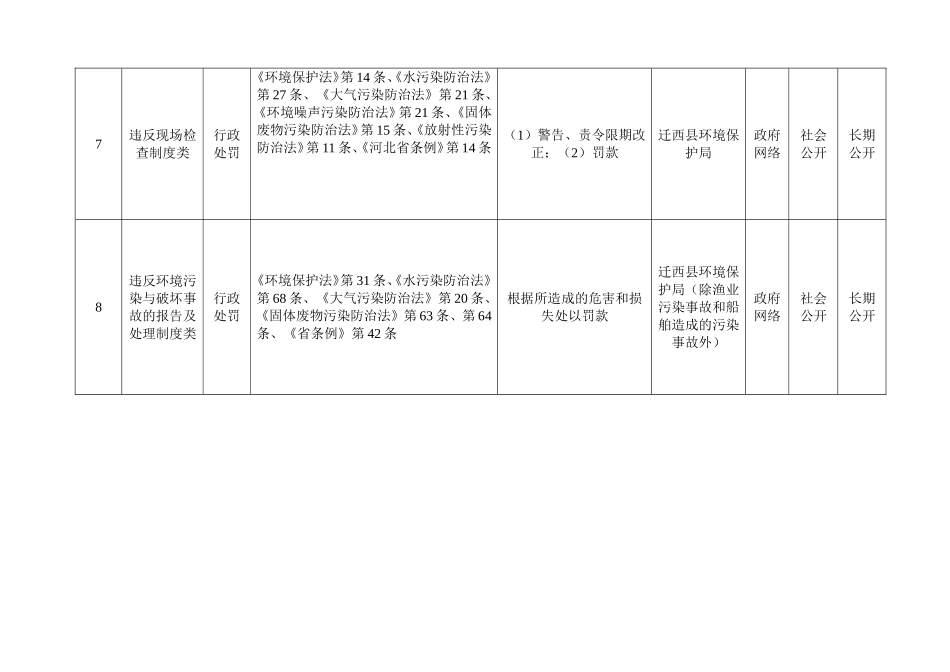 | 7 | 违反现场检查制度类 | 行政处罚 | 《环境保护法》第 14 条、《水污染防治法》第 27 条、《大气污染防治法》第 21 条、《环境噪声污染防治法》第 21 条、《固体废物污染防治法》第 15 条、《放射性污染防治法》第 11 条、《河北省条例》第 14 条 | （1）警告、责令限期改正；（2）罚款 | 迁西县环境保护局 | 政府网络 | 社会公开 | 长期公开 |
|---|---|---|---|---|---|---|---|---|
| 8 | 违反环境污染与破坏事故的报告及处理制度类 | 行政处罚 | 《环境保护法》第 31 条、《水污染防治法》第 68 条、《大气污染防治法》第 20 条、《固体废物污染防治法》第 63 条、第 64 条、《省条例》第 42 条 | 根据所造成的危害和损失处以罚款 | 迁西县环境保护局（除渔业污染事故和船舶造成的污染事故外） | 政府网络 | 社会公开 | 长期公开 |